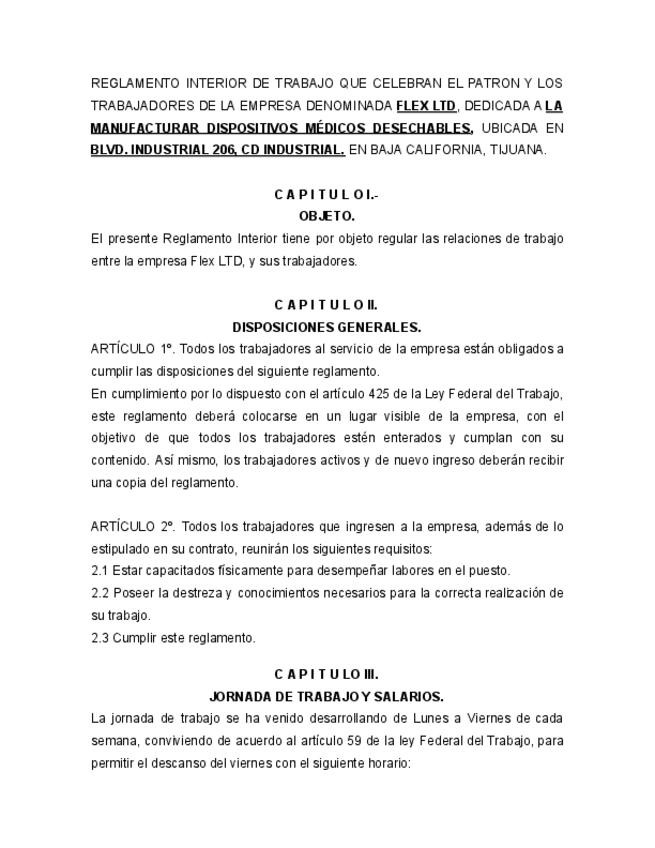 REGLAMENTO INTERIOR DE TRABAJO QUE CELEBRAN EL PATRON Y LOS TRABAJADORES DE LA EMPRESA DENOMINADA FLEX LTD, DEDICADA A LA MANUFACTURAR DISPOSITIVOS MÉDICOS DESECHABLES, UBICADA EN BLVD. INDUSTRIAL 206, CD INDUSTRIAL. EN BAJA CALIFORNIA, TIJUANA.

C A P I T U L O I.-
OBJETO.

El presente Reglamento Interior tiene por objeto regular las relaciones de trabajo entre la empresa Flex LTD, y sus trabajadores.

C A P I T U L O II.
DISPOSICIONES GENERALES.

ARTÍCULO 1°. Todos los trabajadores al servicio de la empresa están obligados a cumplir las disposiciones del siguiente reglamento.
En cumplimiento por lo dispuesto con el artículo 425 de la Ley Federal del Trabajo, este reglamento deberá colocarse en un lugar visible de la empresa, con el objetivo de que todos los trabajadores estén enterados y cumplan con su contenido. Así mismo, los trabajadores activos y de nuevo ingreso deberán recibir una copia del reglamento.

ARTÍCULO 2°. Todos los trabajadores que ingresen a la empresa, además de lo estipulado en su contrato, reunirán los siguientes requisitos:
2.1 Estar capacitados físicamente para desempeñar labores en el puesto.
2.2 Poseer la destreza y conocimientos necesarios para la correcta realización de su trabajo.
2.3 Cumplir este reglamento.

C A P I T U L O III.
JORNADA DE TRABAJO Y SALARIOS.

La jornada de trabajo se ha venido desarrollando de Lunes a Viernes de cada semana, conviviendo de acuerdo al artículo 59 de la ley Federal del Trabajo, para permitir el descanso del viernes con el siguiente horario: